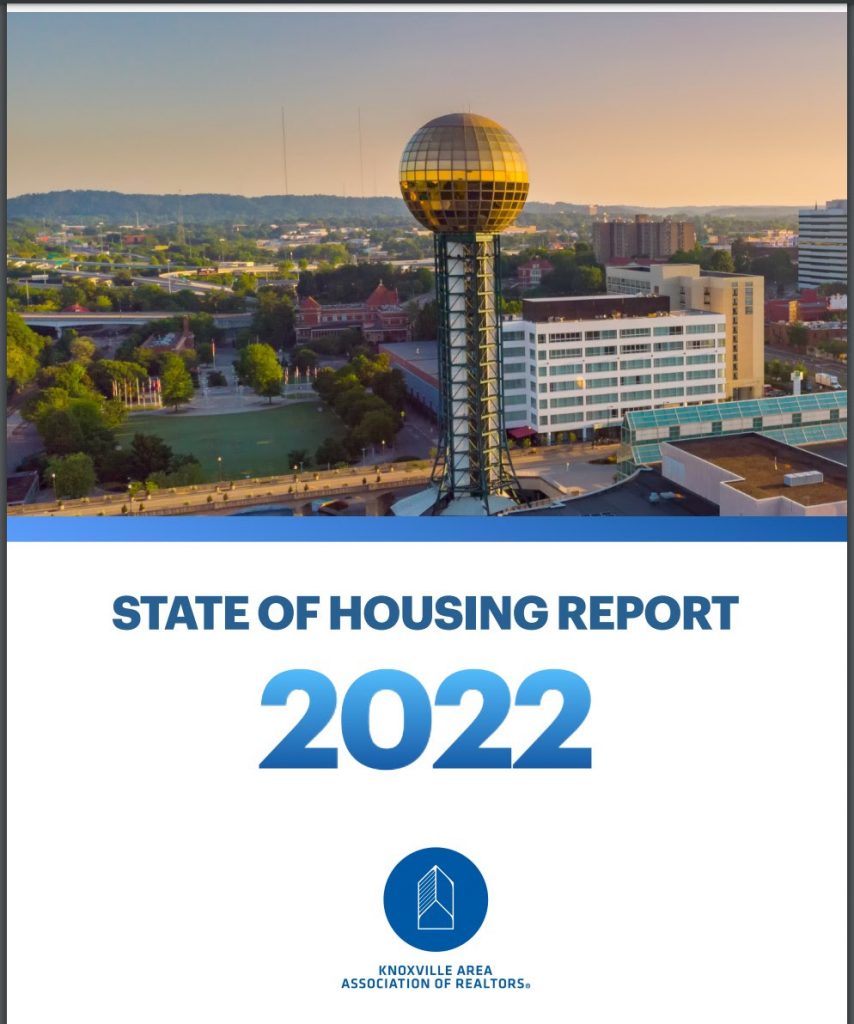 STATE OF HOUSING REPORT

2022

KNOXVILLE AREA
ASSOCIATION OF REALTORS®